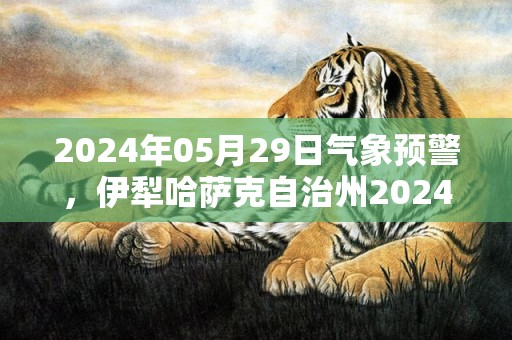 2024年05月29日气象预警，伊犁哈萨克自治州2024